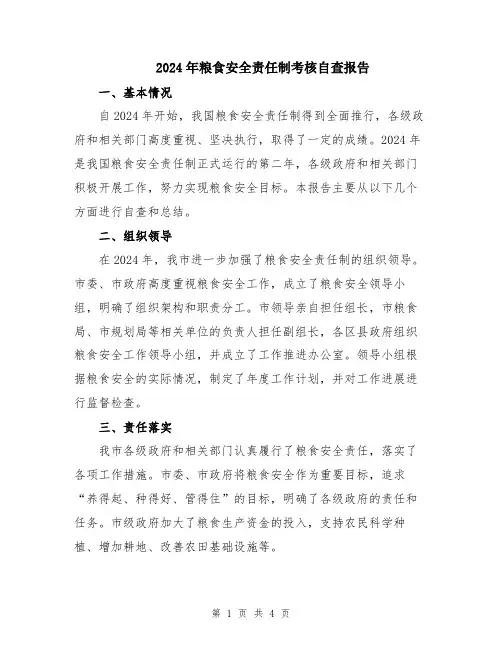 2024年粮食安全责任制考核自查报告

一、基本情况

自2024年开始，我国粮食安全责任制得到全面推行，各级政府和相关部门高度重视、坚决执行，取得了一定的成绩。2024年是我国粮食安全责任制正式运行的第二年，各级政府和相关部门积极开展工作，努力实现粮食安全目标。本报告主要从以下几个方面进行自查和总结。

二、组织领导

在2024年，我市进一步加强了粮食安全责任制的组织领导。市委、市政府高度重视粮食安全工作，成立了粮食安全领导小组，明确了组织架构和职责分工。市领导亲自担任组长，市粮食局、市规划局等相关单位的负责人担任副组长，各区县政府组织粮食安全工作领导小组，并成立了工作推进办公室。领导小组根据粮食安全的实际情况，制定了年度工作计划，并对工作进展进行监督检查。

三、责任落实

我市各级政府和相关部门认真履行了粮食安全责任，落实了各项工作措施。市委、市政府将粮食安全作为重要目标，追求“养得起、种得好、管得住”的目标，明确了各级政府的责任和任务。市级政府加大了粮食生产资金的投入，支持农民科学种植、增加耕地、改善农田基础设施等。

第 1 页 共 4 页